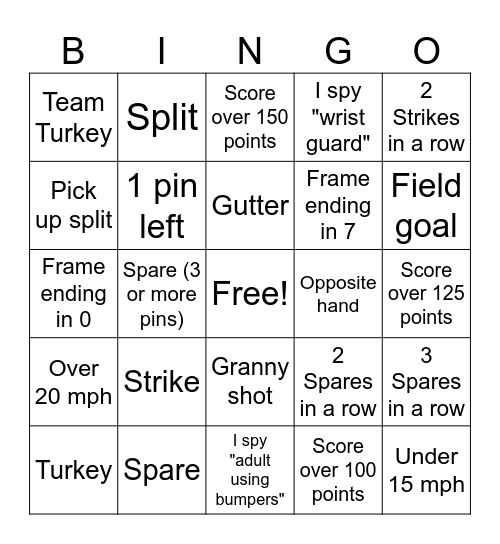 | B | I | N | G | O |
|---|---|---|---|---|
| Team Turkey | Split | Score over 150 points | I spy "wrist guard" | 2 Strikes in a row |
| Pick up split | 1 pin left | Gutter | Frame ending in 7 | Field goal |
| Frame ending in 0 | Spare (3 or more pins) | Free! | Opposite hand | Score over 125 points |
| Over 20 mph | Strike | Granny shot | 2 Spares in a row | 3 Spares in a row |
| Turkey | Spare | I spy "adult using bumpers" | Score over 100 points | Under 15 mph |